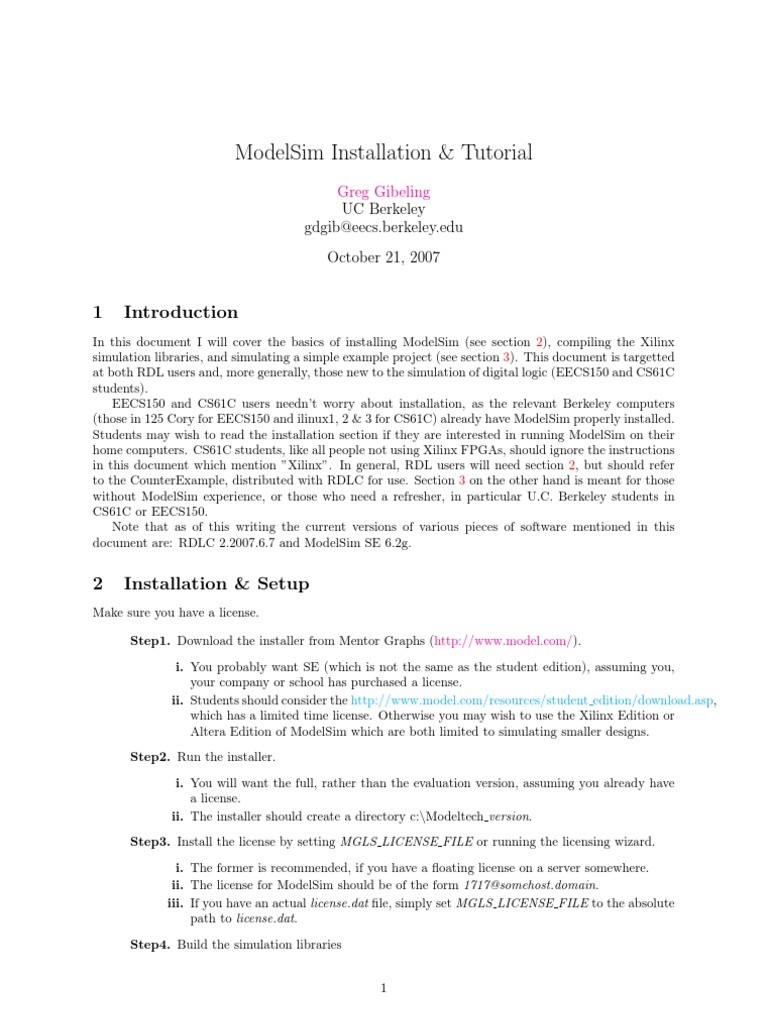 ModelSim Installation & Tutorial

Greg Gibeling
UC Berkeley
gdgib@eecs.berkeley.edu

October 21, 2007

1 Introduction

In this document I will cover the basics of installing ModelSim (see section 2), compiling the Xilinx simulation libraries, and simulating a simple example project (see section 3). This document is targetted at both RDL users and, more generally, those new to the simulation of digital logic (EECS150 and CS61C students).

EECS150 and CS61C users needn't worry about installation, as the relevant Berkeley computers (those in 125 Cory for EECS150 and ilinux1, 2 & 3 for CS61C) already have ModelSim properly installed. Students may wish to read the installation section if they are interested in running ModelSim on their home computers. CS61C students, like all people not using Xilinx FPGAs, should ignore the instructions in this document which mention "Xilinx". In general, RDL users will need section 2, but should refer to the CounterExample, distributed with RDLC for use. Section 3 on the other hand is meant for those without ModelSim experience, or those who need a refresher, in particular U.C. Berkeley students in CS61C or EECS150.

Note that as of this writing the current versions of various pieces of software mentioned in this document are: RDLC 2.2007.6.7 and ModelSim SE 6.2g.

2 Installation & Setup

Make sure you have a license.

Step1. Download the installer from Mentor Graphs (http://www.model.com/).

i. You probably want SE (which is not the same as the student edition), assuming you, your company or school has purchased a license.
ii. Students should consider the http://www.model.com/resources/student_edition/download.asp, which has a limited time license. Otherwise you may wish to use the Xilinx Edition or Altera Edition of ModelSim which are both limited to simulating smaller designs.

Step2. Run the installer.

i. You will want the full, rather than the evaluation version, assuming you already have a license.
ii. The installer should create a directory c:\Modeltech_version.

Step3. Install the license by setting MGLS_LICENSE_FILE or running the licensing wizard.

i. The former is recommended, if you have a floating license on a server somewhere.
ii. The license for ModelSim should be of the form 1717@somehost.domain.
iii. If you have an actual license.dat file, simply set MGLS_LICENSE_FILE to the absolute path to license.dat.

Step4. Build the simulation libraries

1